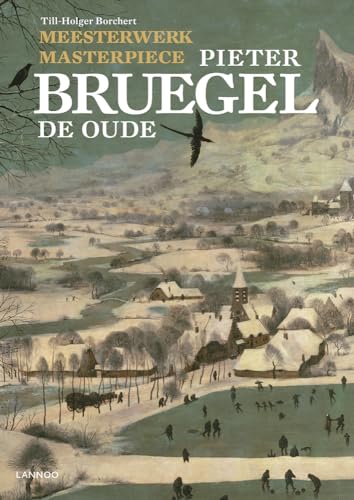 Till-Holger Borchert

MEESTERWERK
MASTERPIECE PIETER
BRUEGEL
DE OUDE

LANNOO